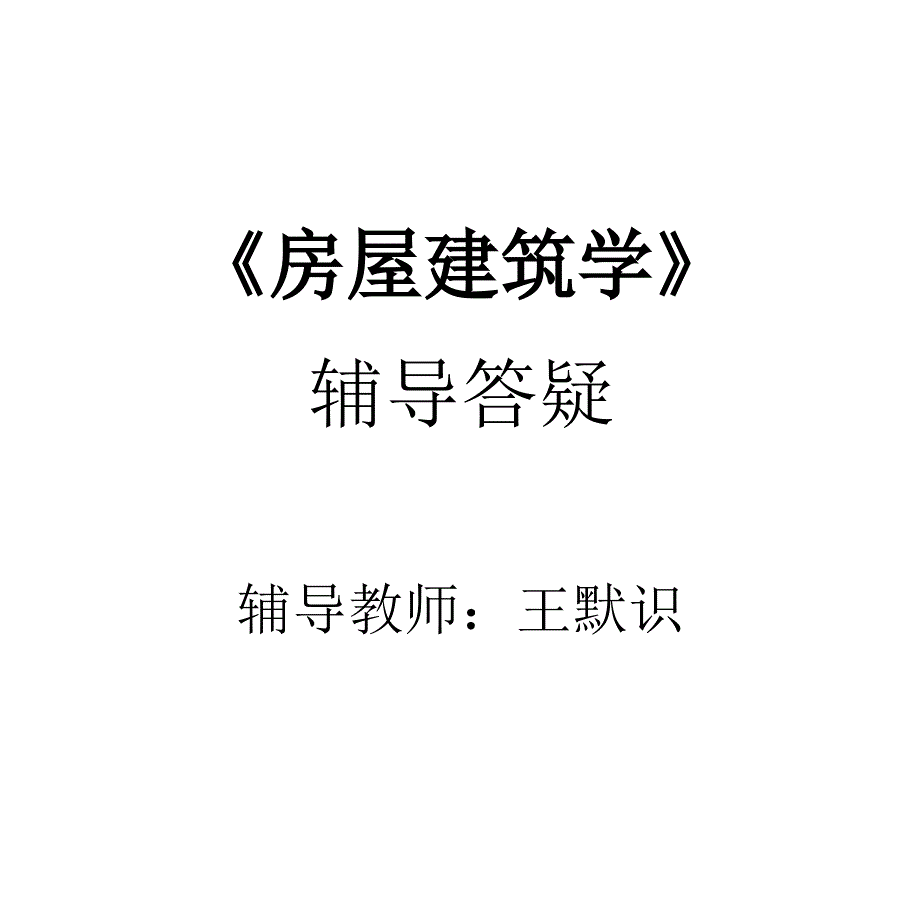 《房屋建筑学》
辅导答疑

辅导教师：王默识